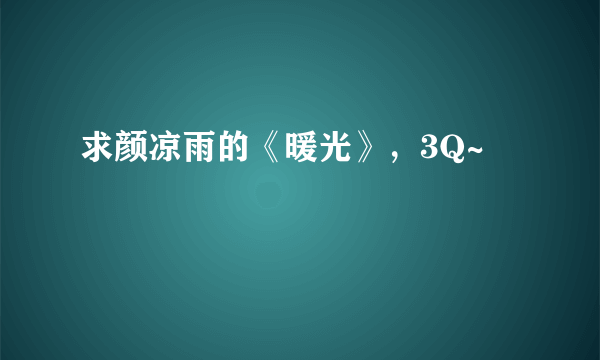 求颜凉雨的《暖光》，3Q~